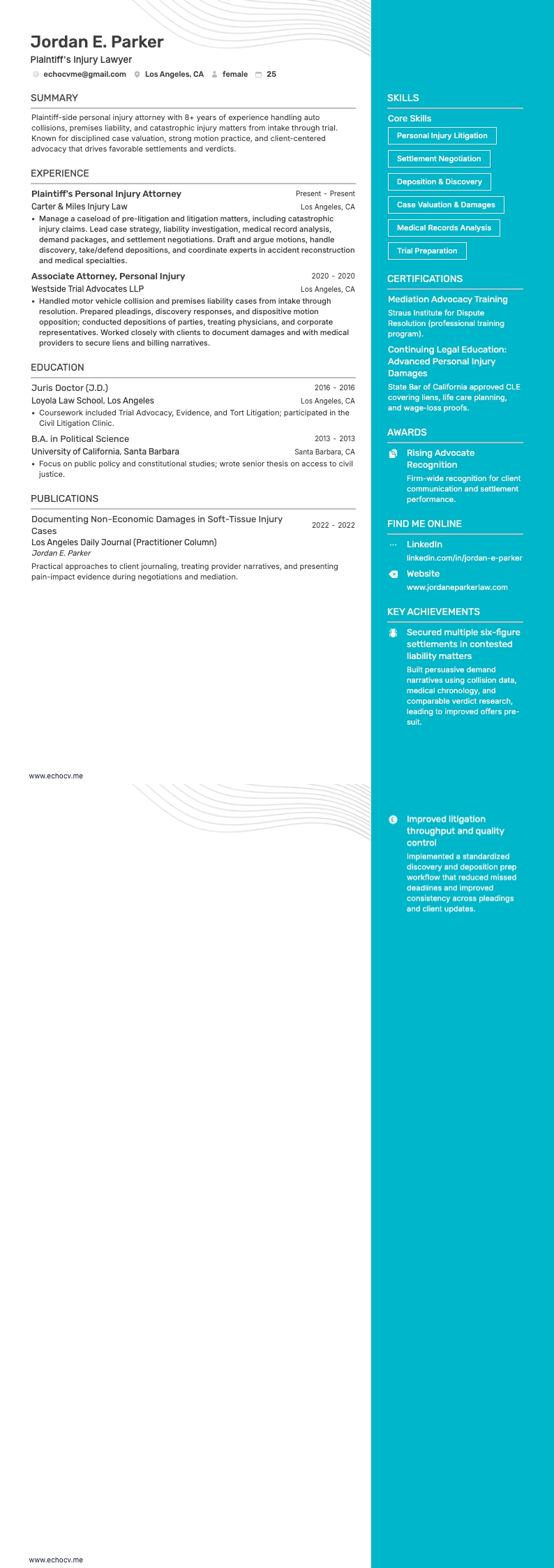 Jordan E. Parker

Plaintiff's Injury Lawyer

echocvme@gmail.com Los Angeles, CA female 25

SUMMARY

Plaintiff-side personal injury attorney with 8+ years of experience handling auto collisions, premises liability, and catastrophic injury matters from intake through trial. Known for disciplined case valuation, strong motion practice, and client-centered advocacy that drives favorable settlements and verdicts.

EXPERIENCE

Plaintiff's Personal Injury Attorney Present - Present

Carter & Miles Injury Law Los Angeles, CA

• Manage a caseload of pre-litigation and litigation matters, including catastrophic injury claims. Lead case strategy, liability investigation, medical record analysis, demand packages, and settlement negotiations. Draft and argue motions, handle discovery, take/defend depositions, and coordinate experts in accident reconstruction and medical specialties.

Associate Attorney, Personal Injury 2020 - 2020

Westside Trial Advocates LLP Los Angeles, CA

• Handled motor vehicle collision and premises liability cases from intake through resolution. Prepared pleadings, discovery responses, and dispositive motion opposition; conducted depositions of parties, treating physicians, and corporate representatives. Worked closely with clients to document damages and with medical providers to secure liens and billing narratives.

EDUCATION

Juris Doctor (J.D.) 2016 - 2016

Loyola Law School, Los Angeles Los Angeles, CA

• Coursework included Trial Advocacy, Evidence, and Tort Litigation; participated in the Civil Litigation Clinic.

B.A. in Political Science 2013 - 2013

University of California, Santa Barbara Santa Barbara, CA

• Focus on public policy and constitutional studies; wrote senior thesis on access to civil justice.

PUBLICATIONS

Documenting Non-Economic Damages in Soft-Tissue Injury Cases 2022 - 2022

Los Angeles Daily Journal (Practitioner Column)

Jordan E. Parker

Practical approaches to client journaling, treating provider narratives, and presenting pain-impact evidence during negotiations and mediation.

www.echocv.me

SKILLS

Core Skills

Personal Injury Litigation

Settlement Negotiation

Deposition & Discovery

Case Valuation & Damages

Medical Records Analysis

Trial Preparation

CERTIFICATIONS

Mediation Advocacy Training

Straus Institute for Dispute Resolution (professional training program).

Continuing Legal Education: Advanced Personal Injury Damages

State Bar of California approved CLE covering liens, life care planning, and wage-loss proofs.

AWARDS

Rising Advocate Recognition

Firm-wide recognition for client communication and settlement performance.

FIND ME ONLINE

LinkedIn

linkedin.com/in/jordan-e-parker

Website

www.jordaneparkerlaw.com

KEY ACHIEVEMENTS

Secured multiple six-figure settlements in contested liability matters

Built persuasive demand narratives using collision data, medical chronology, and comparable verdict research, leading to improved offers pre-suit.

Improved litigation throughput and quality control

Implemented a standardized discovery and deposition prep workflow that reduced missed deadlines and improved consistency across pleadings and client updates.

www.echocv.me